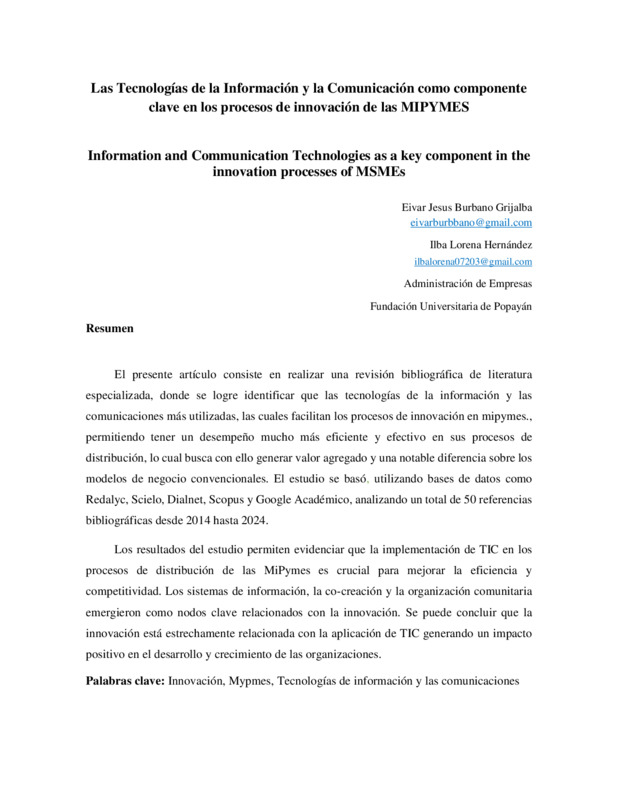 Las Tecnologías de la Información y la Comunicación como componente clave en los procesos de innovación de las MIPYMES

Information and Communication Technologies as a key component in the innovation processes of MSMEs

Eivar Jesus Burbano Grijalba
eivarburbbano@gmail.com

Ilba Lorena Hernández
ilbalorena07203@gmail.com

Administración de Empresas

Fundación Universitaria de Popayán

Resumen

El presente artículo consiste en realizar una revisión bibliográfica de literatura especializada, donde se logre identificar que las tecnologías de la información y las comunicaciones más utilizadas, las cuales facilitan los procesos de innovación en mipymes., permitiendo tener un desempeño mucho más eficiente y efectivo en sus procesos de distribución, lo cual busca con ello generar valor agregado y una notable diferencia sobre los modelos de negocio convencionales. El estudio se basó, utilizando bases de datos como Redalyc, Scielo, Dialnet, Scopus y Google Académico, analizando un total de 50 referencias bibliográficas desde 2014 hasta 2024.

Los resultados del estudio permiten evidenciar que la implementación de TIC en los procesos de distribución de las MiPymes es crucial para mejorar la eficiencia y competitividad. Los sistemas de información, la co-creación y la organización comunitaria emergieron como nodos clave relacionados con la innovación. Se puede concluir que la innovación está estrechamente relacionada con la aplicación de TIC generando un impacto positivo en el desarrollo y crecimiento de las organizaciones.

Palabras clave: Innovación, Mypmes, Tecnologías de información y las comunicaciones